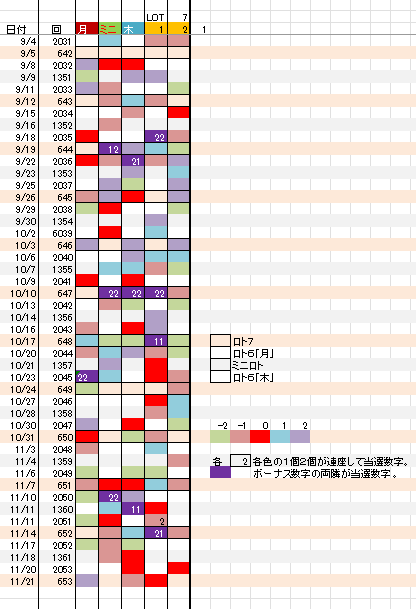 | 日付 | 回 | 月 | ミニ | 木 | LOT 1 | 7 2 | 1 |
|---|---|---|---|---|---|---|---|
| 9/4 | 2031 | | | | | | |
| 9/5 | 642 | | | | | | |
| 9/8 | 2032 | | | | | | |
| 9/9 | 1351 | | | | | | |
| 9/11 | 2033 | | | | | | |
| 9/12 | 643 | | | | | | |
| 9/15 | 2034 | | | | | | |
| 9/16 | 1352 | | | | | | |
| 9/18 | 2035 | | | | 22 | | |
| 9/19 | 644 | | 12 | | | | |
| 9/22 | 2036 | | | 21 | | | |
| 9/23 | 1353 | | | | | | |
| 9/25 | 2037 | | | | | | |
| 9/26 | 645 | | | | | | |
| 9/29 | 2038 | | | | | | |
| 9/30 | 1354 | | | | | | |
| 10/2 | 6039 | | | | | | |
| 10/3 | 646 | | | | | | |
| 10/6 | 2040 | | | | | | |
| 10/7 | 1355 | | | | | | |
| 10/9 | 2041 | | | | | | |
| 10/10 | 647 | | 22 | 22 | 22 | | |
| 10/13 | 2042 | | | | | | |
| 10/14 | 1356 | | | | | | |
| 10/16 | 2043 | | | | | | |
| 10/17 | 648 | | | | 11 | | |
| 10/20 | 2044 | | | | | | |
| 10/21 | 1357 | | | | | | |
| 10/23 | 2045 | 22 | | | | | |
| 10/24 | 649 | | | | | | |
| 10/27 | 2046 | | | | | | |
| 10/28 | 1358 | | | | | | |
| 10/30 | 2047 | | | | | | |
| 10/31 | 650 | | | | | | |
| 11/3 | 2048 | | | | | | |
| 11/4 | 1359 | | | | | | |
| 11/6 | 2049 | | | | | | |
| 11/7 | 651 | | | | | | |
| 11/10 | 2050 | | 22 | | | | |
| 11/11 | 1360 | | | 11 | | | |
| 11/11 | 2051 | | | | 2 | | |
| 11/14 | 652 | | | | 21 | | |
| 11/17 | 2052 | | | | | | |
| 11/18 | 1361 | | | | | | |
| 11/20 | 2053 | | | | | | |
| 11/21 | 653 | | | | | | |

ロト7
ロト6「月」
ミニロト
ロト6「木」

-2 -1 0 1 2

各 2 各色の1個2個が連座して当選数字。
ボーナス数字の両隣が当選数字。